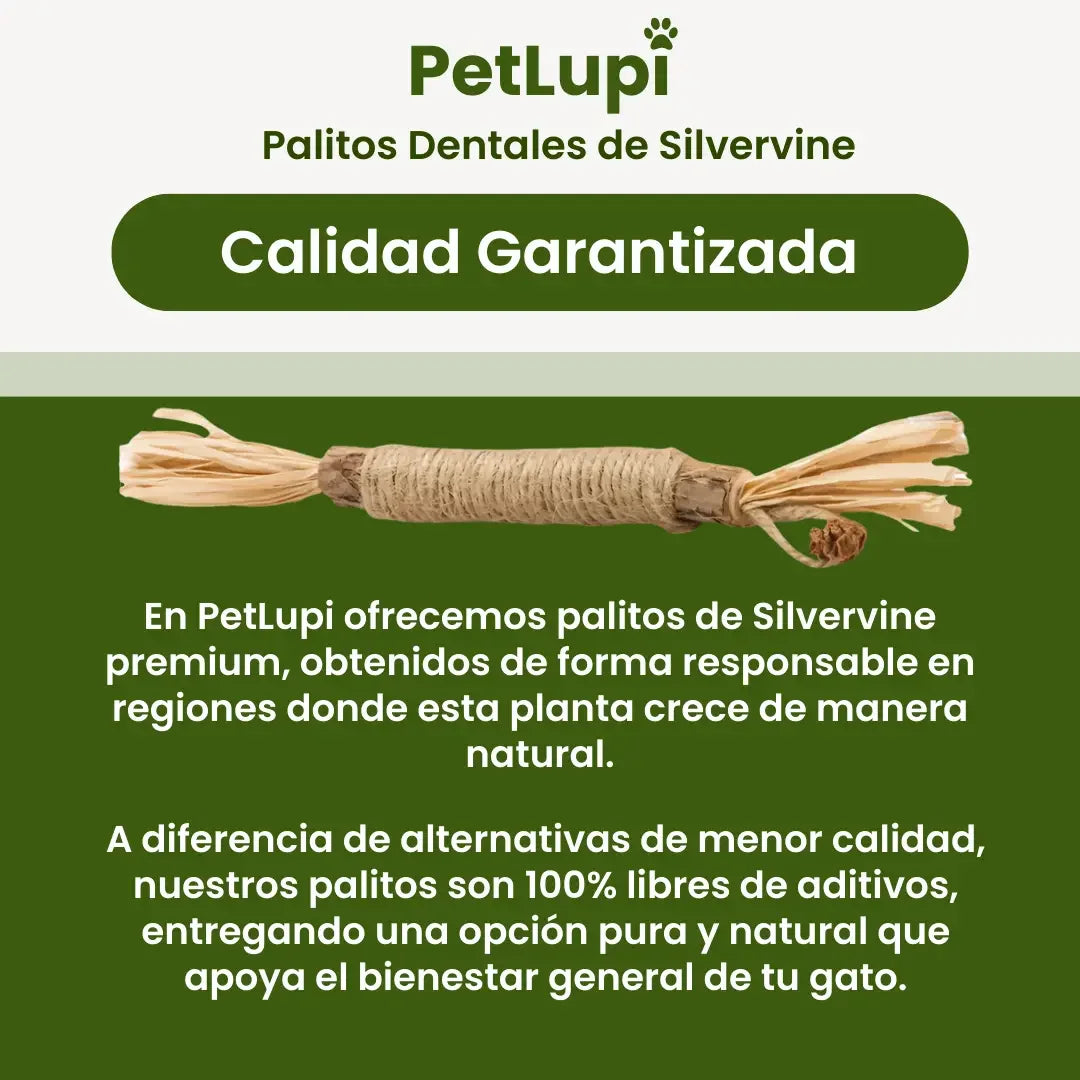 PetLupi
Palitos Dentales de Silvervine

Calidad Garantizada

En PetLupi ofrecemos palitos de Silvervine premium, obtenidos de forma responsable en regiones donde esta planta crece de manera natural.

A diferencia de alternativas de menor calidad, nuestros palitos son 100% libres de aditivos, entregando una opción pura y natural que apoya el bienestar general de tu gato.